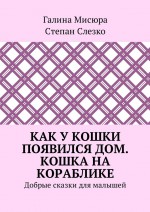 Галина Мисюра
Степан Слезко

КАК У КОШКИ ПОЯВИЛСЯ ДОМ. КОШКА НА КОРАБЛИКЕ

Добрые сказки для малышей